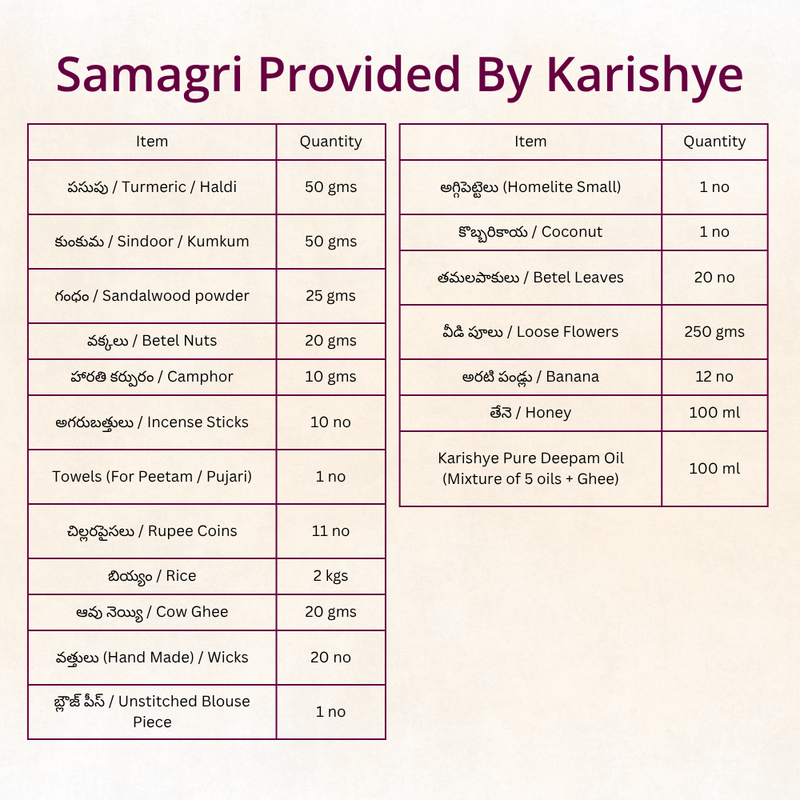 Samagri Provided By Karishye

| Item | Quantity |
|---|---|
| పసుపు / Turmeric / Haldi | 50 gms |
| కుంకుమ / Sindoor / Kumkum | 50 gms |
| గంధం / Sandalwood powder | 25 gms |
| వక్కలు / Betel Nuts | 20 gms |
| హారతి కర్పూరం / Camphor | 10 gms |
| అగరుబత్తులు / Incense Sticks | 10 no |
| Towels (For Peetam / Pujari) | 1 no |
| చిల్లరపైసలు / Rupee Coins | 11 no |
| బియ్యం / Rice | 2 kgs |
| ఆవు నెయ్యి / Cow Ghee | 20 gms |
| వత్తులు (Hand Made) / Wicks | 20 no |
| బ్లౌజ్ పీస్ / Unstitched Blouse Piece | 1 no |

| Item | Quantity |
|---|---|
| అగ్గిపెట్టెలు (Homelite Small) | 1 no |
| కొబ్బరికాయ / Coconut | 1 no |
| తమలపాకులు / Betel Leaves | 20 no |
| వీడి పూలు / Loose Flowers | 250 gms |
| అరటి పండ్లు / Banana | 12 no |
| తేనె / Honey | 100 ml |
| Karishye Pure Deepam Oil (Mixture of 5 oils + Ghee) | 100 ml |